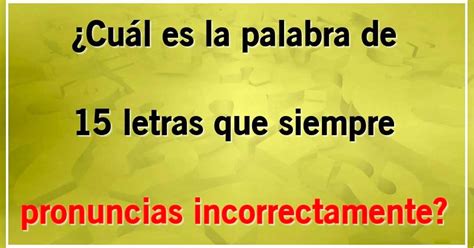 ¿Cuál es la palabra de

15 letras que siempre

pronuncias incorrectamente?